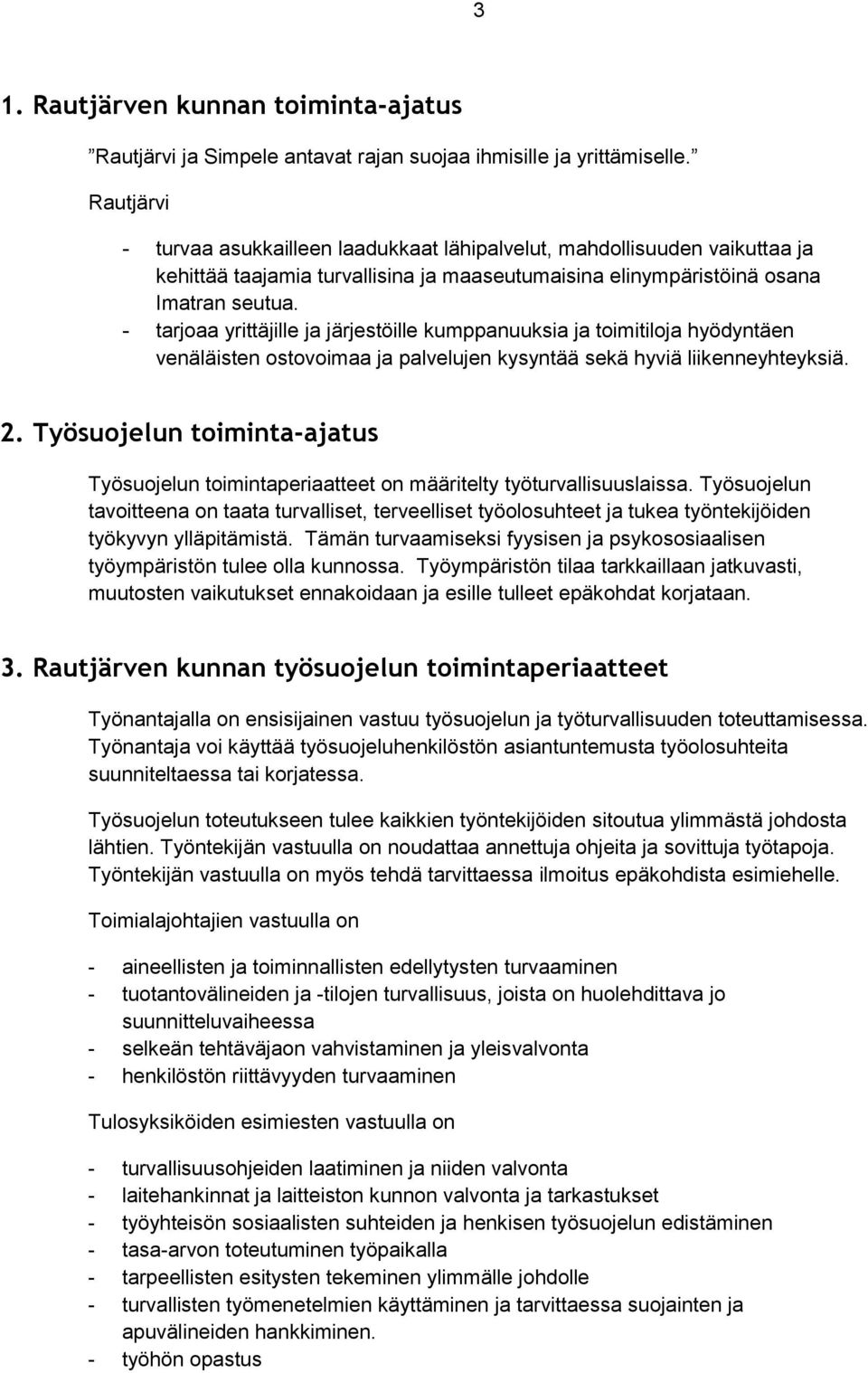 3

1. Rautjärven kunnan toiminta-ajatus

”Rautjärvi ja Simpele antavat rajan suojaa ihmisille ja yrittämiselle.”

Rautjärvi

- turvaa asukkailleen laadukkaat lähipalvelut, mahdollisuuden vaikuttaa ja kehittää taajamia turvallisina ja maaseutumaisina elinympäristöinä osana Imatran seutua.
- tarjoaa yrittäjille ja järjestöille kumppanuuksia ja toimitiloja hyödyntäen venäläisten ostovoimaa ja palvelujen kysyntää sekä hyviä liikenneyhteyksiä.

2. Työsuojelun toiminta-ajatus

Työsuojelun toimintaperiaatteet on määritelty työturvallisuuslaissa. Työsuojelun tavoitteena on taata turvalliset, terveelliset työolosuhteet ja tukea työntekijöiden työkyvyn ylläpitämistä. Tämän turvaamiseksi fyysisen ja psykososiaalisen työympäristön tulee olla kunnossa. Työympäristön tilaa tarkkaillaan jatkuvasti, muutosten vaikutukset ennakoidaan ja esille tulleet epäkohdat korjataan.

3. Rautjärven kunnan työsuojelun toimintaperiaatteet

Työnantajalla on ensisijainen vastuu työsuojelun ja työturvallisuuden toteuttamisessa. Työnantaja voi käyttää työsuojeluhenkilöstön asiantuntemusta työolosuhteita suunniteltaessa tai korjatessa.

Työsuojelun toteutukseen tulee kaikkien työntekijöiden sitoutua ylimmästä johdosta lähtien. Työntekijän vastuulla on noudattaa annettuja ohjeita ja sovittuja työtapoja. Työntekijän vastuulla on myös tehdä tarvittaessa ilmoitus epäkohdista esimiehelle.

Toimialajohtajien vastuulla on

- aineellisten ja toiminnallisten edellytysten turvaaminen
- tuotantovälineiden ja -tilojen turvallisuus, joista on huolehdittava jo suunnitteluvaiheessa
- selkeän tehtäväjaon vahvistaminen ja yleisvalvonta
- henkilöstön riittävyyden turvaaminen

Tulosyksiköiden esimiesten vastuulla on

- turvallisuusohjeiden laatiminen ja niiden valvonta
- laitehankinnat ja laitteiston kunnon valvonta ja tarkastukset
- työyhteisön sosiaalisten suhteiden ja henkisen työsuojelun edistäminen
- tasa-arvon toteutuminen työpaikalla
- tarpeellisten esitysten tekeminen ylimmälle johdolle
- turvallisten työmenetelmien käyttäminen ja tarvittaessa suojainten ja apuvälineiden hankkiminen.
- työhön opastus